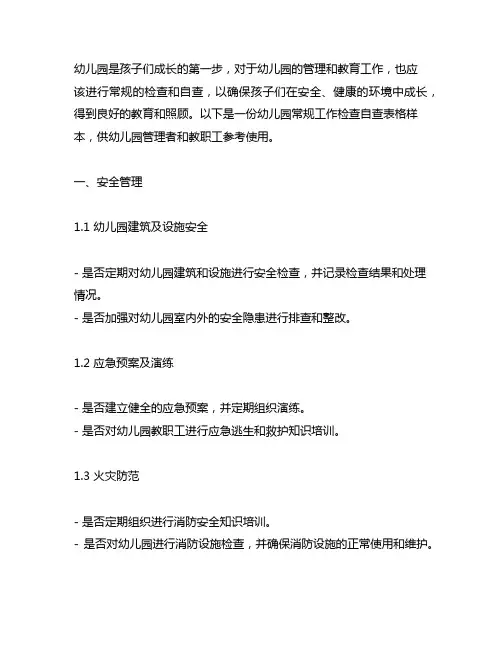 幼儿园是孩子们成长的第一步，对于幼儿园的管理和教育工作，也应该进行常规的检查和自查，以确保孩子们在安全、健康的环境中成长，得到良好的教育和照顾。以下是一份幼儿园常规工作检查自查表格样本，供幼儿园管理者和教职工参考使用。

一、安全管理

1.1 幼儿园建筑及设施安全

- 是否定期对幼儿园建筑和设施进行安全检查，并记录检查结果和处理情况。
- 是否加强对幼儿园室内外的安全隐患进行排查和整改。

1.2 应急预案及演练

- 是否建立健全的应急预案，并定期组织演练。
- 是否对幼儿园教职工进行应急逃生和救护知识培训。

1.3 火灾防范

- 是否定期组织进行消防安全知识培训。
- 是否对幼儿园进行消防设施检查，并确保消防设施的正常使用和维护。